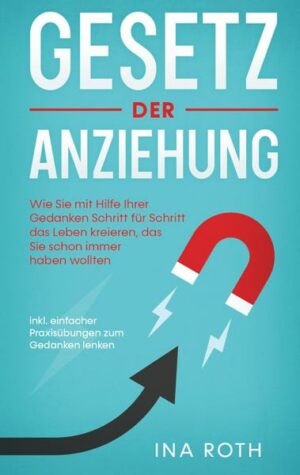 GESETZ
DER
ANZIEHUNG

Wie Sie mit Hilfe Ihrer Gedanken Schritt für Schritt das Leben kreieren, das Sie schon immer haben wollten

inkl. einfacher Praxisübungen zum Gedanken lenken

INA ROTH